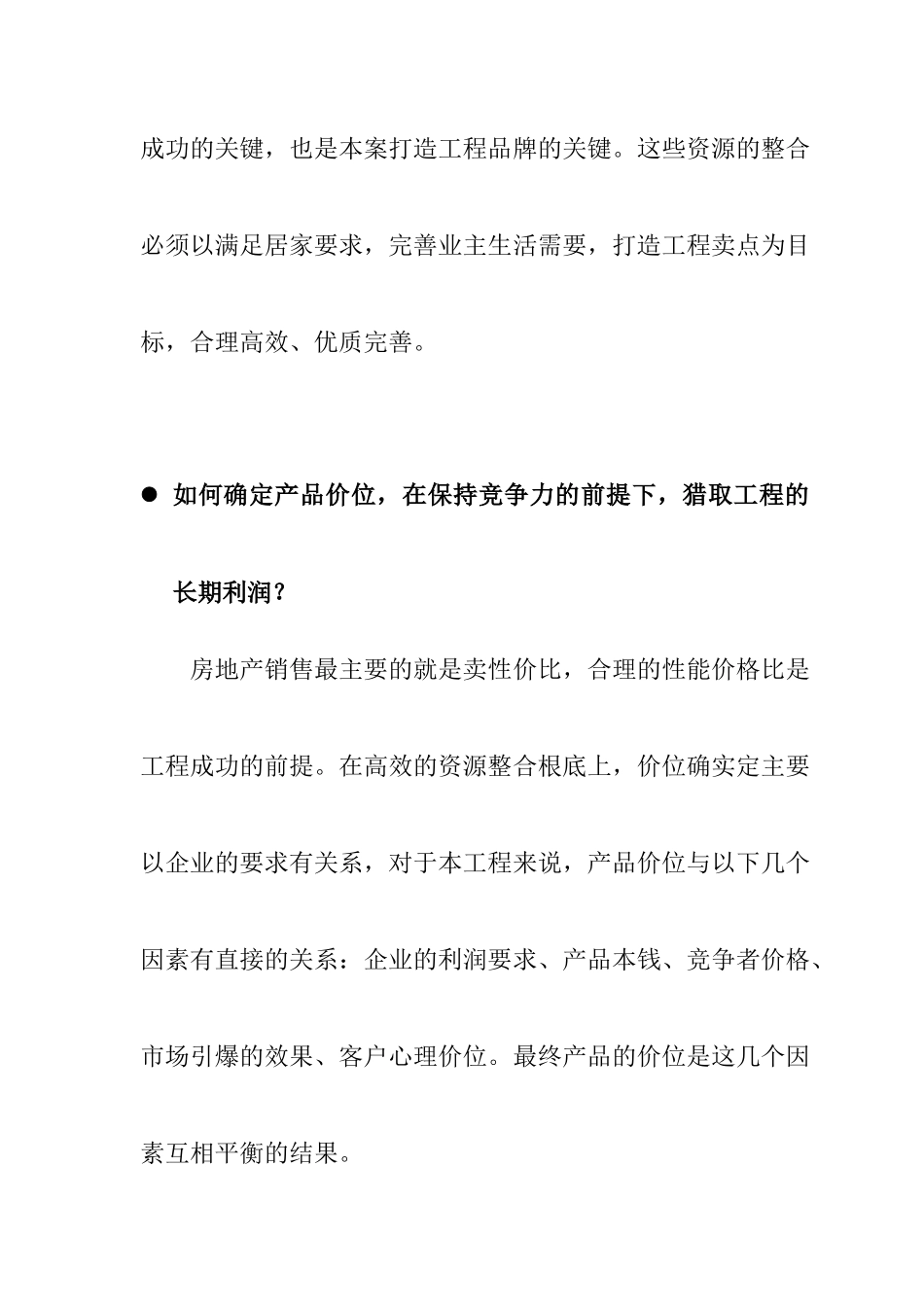 成功的关键，也是本案打造工程品牌的关键。这些资源的整合必须以满足居家要求，完善业主生活需要，打造工程卖点为目标，合理高效、优质完善。

● 如何确定产品价位，在保持竞争力的前提下，猎取工程的长期利润？

房地产销售最主要的就是卖性价比，合理的性能价格比是工程成功的前提。在高效的资源整合根底上，价位确实定主要以企业的要求有关系，对于本工程来说，产品价位与以下几个因素有直接的关系：企业的利润要求、产品本钱、竞争者价格、市场引爆的效果、客户心理价位。最终产品的价位是这几个因素互相平衡的结果。